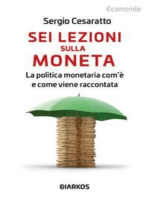 €conomie

Sergio Cesaratto

SEI LEZIONI SULLA MONETA

La politica monetaria com'è e come viene raccontata

DIARKOS